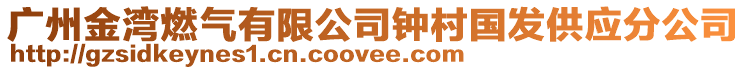 广州金湾燃气有限公司钟村国发供应分公司
http://gzsidkeynes1.cn.coovee.com